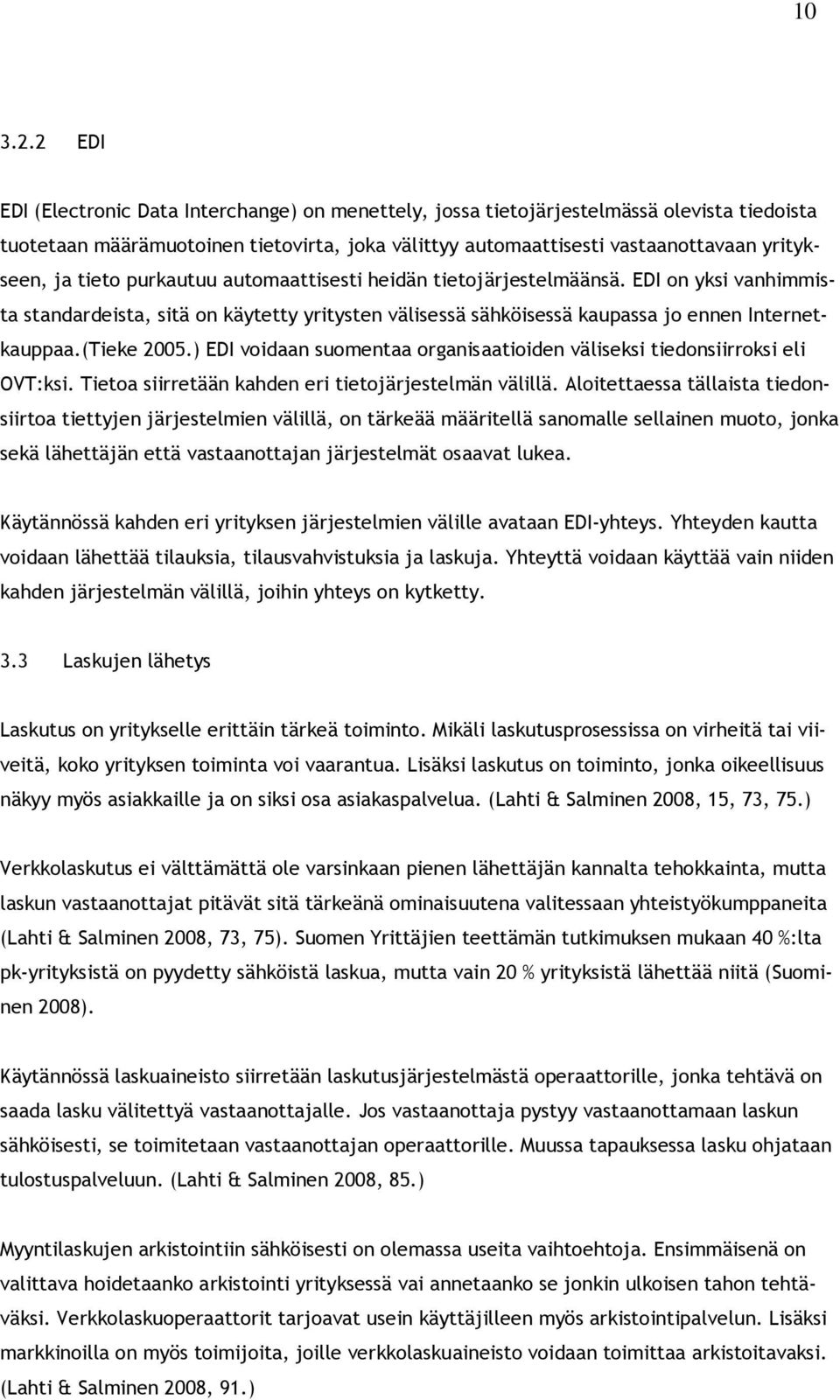 10

3.2.2 EDI

EDI (Electronic Data Interchange) on menettely, jossa tietojärjestelmässä olevista tiedoista tuotetaan määrämuotoinen tietovirta, joka välittyy automaattisesti vastaanottavaan yritykseen, ja tieto purkautuu automaattisesti heidän tietojärjestelmäänsä. EDI on yksi vanhimmista standardeista, sitä on käytetty yritysten välisessä sähköisessä kaupassa jo ennen Internetkauppaa.(Tieke 2005.) EDI voidaan suomentaa organisaatioiden väliseksi tiedonsiirroksi eli OVT:ksi. Tietoa siirretään kahden eri tietojärjestelmän välillä. Aloitettaessa tällaista tiedonsiirtoa tiettyjen järjestelmien välillä, on tärkeää määritellä sanomalle sellainen muoto, jonka sekä lähettäjän että vastaanottajan järjestelmät osaavat lukea.

Käytännössä kahden eri yrityksen järjestelmien välille avataan EDI-yhteys. Yhteyden kautta voidaan lähettää tilauksia, tilausvahvistuksia ja laskuja. Yhteyttä voidaan käyttää vain niiden kahden järjestelmän välillä, joihin yhteys on kytketty.

3.3 Laskujen lähetys

Laskutus on yritykselle erittäin tärkeä toiminto. Mikäli laskutusprosessissa on virheitä tai viiveitä, koko yrityksen toiminta voi vaarantua. Lisäksi laskutus on toiminto, jonka oikeellisuus näkyy myös asiakkaille ja on siksi osa asiakaspalvelua. (Lahti & Salminen 2008, 15, 73, 75.)

Verkkolaskutus ei välttämättä ole varsinkaan pienen lähettäjän kannalta tehokkainta, mutta laskun vastaanottajat pitävät sitä tärkeänä ominaisuutena valitessaan yhteistyökumppaneita (Lahti & Salminen 2008, 73, 75). Suomen Yrittäjien teettämän tutkimuksen mukaan 40 %:lta pk-yrityksistä on pyydetty sähköistä laskua, mutta vain 20 % yrityksistä lähettää niitä (Suominen 2008).

Käytännössä laskuaineisto siirretään laskutusjärjestelmästä operaattorille, jonka tehtävä on saada lasku välitettyä vastaanottajalle. Jos vastaanottaja pystyy vastaanottamaan laskun sähköisesti, se toimitetaan vastaanottajan operaattorille. Muussa tapauksessa lasku ohjataan tulostuspalveluun. (Lahti & Salminen 2008, 85.)

Myyntilaskujen arkistointiin sähköisesti on olemassa useita vaihtoehtoja. Ensimmäisenä on valittava hoidetaanko arkistointi yrityksessä vai annetaanko se jonkin ulkoisen tahon tehtäväksi. Verkkolaskuoperaattorit tarjoavat usein käyttäjilleen myös arkistointipalvelun. Lisäksi markkinoilla on myös toimijoita, joille verkkolaskuaineisto voidaan toimittaa arkistoitavaksi. (Lahti & Salminen 2008, 91.)